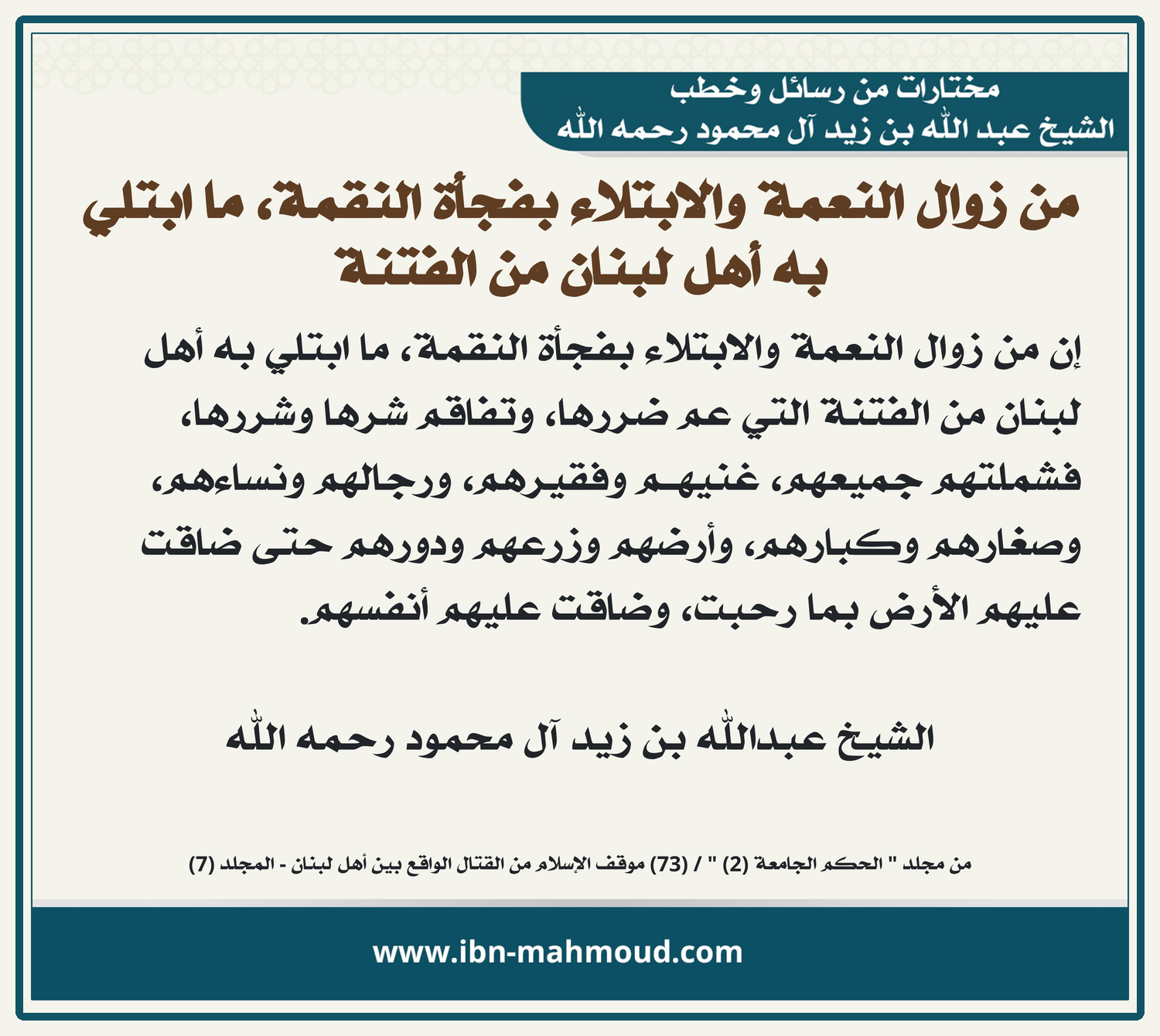 مختارات من رسائل وخطب
الشيخ عبد الله بن زيد آل محمود رحمه الله

من زوال النعمة والابتلاء بفجأة النقمة، ما ابتلي به أهل لبنان من الفتنة

إن من زوال النعمة والابتلاء بفجأة النقمة، ما ابتلي به أهل لبنان من الفتنة التي عم ضررها، وتفاقم شرها وشررها، فشملتهم جميعهم، غنيهم وفقيرهم، ورجالهم ونساءهم، وصغارهم وكبارهم، وأرضهم وزرعهم ودورهم حتى ضاقت عليهم الأرض بما رحبت، وضاقت عليهم أنفسهم.

الشيخ عبدالله بن زيد آل محمود رحمه الله

من مجلد " الحكم الجامعة (2) " / (73) موقف الإسلام من القتال الواقع بين أهل لبنان - المجلد (7)

www.ibn-mahmoud.com